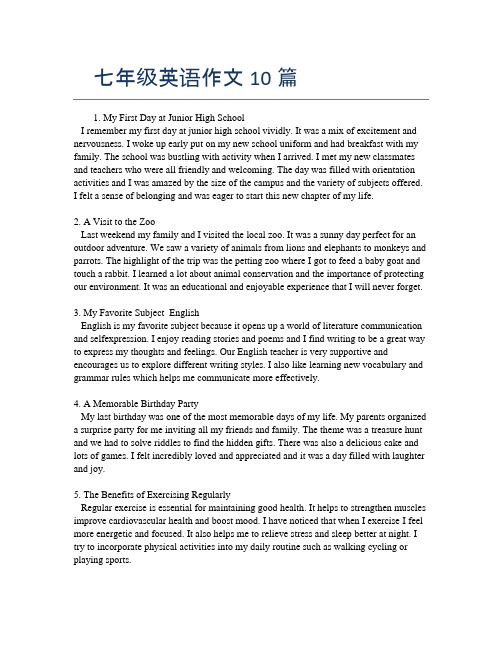 七年级英语作文 10 篇

1. My First Day at Junior High School
I remember my first day at junior high school vividly. It was a mix of excitement and nervousness. I woke up early put on my new school uniform and had breakfast with my family. The school was bustling with activity when I arrived. I met my new classmates and teachers who were all friendly and welcoming. The day was filled with orientation activities and I was amazed by the size of the campus and the variety of subjects offered. I felt a sense of belonging and was eager to start this new chapter of my life.

2. A Visit to the Zoo
Last weekend my family and I visited the local zoo. It was a sunny day perfect for an outdoor adventure. We saw a variety of animals from lions and elephants to monkeys and parrots. The highlight of the trip was the petting zoo where I got to feed a baby goat and touch a rabbit. I learned a lot about animal conservation and the importance of protecting our environment. It was an educational and enjoyable experience that I will never forget.

3. My Favorite Subject English
English is my favorite subject because it opens up a world of literature communication and selfexpression. I enjoy reading stories and poems and I find writing to be a great way to express my thoughts and feelings. Our English teacher is very supportive and encourages us to explore different writing styles. I also like learning new vocabulary and grammar rules which helps me communicate more effectively.

4. A Memorable Birthday Party
My last birthday was one of the most memorable days of my life. My parents organized a surprise party for me inviting all my friends and family. The theme was a treasure hunt and we had to solve riddles to find the hidden gifts. There was also a delicious cake and lots of games. I felt incredibly loved and appreciated and it was a day filled with laughter and joy.

5. The Benefits of Exercising Regularly
Regular exercise is essential for maintaining good health. It helps to strengthen muscles improve cardiovascular health and boost mood. I have noticed that when I exercise I feel more energetic and focused. It also helps me to relieve stress and sleep better at night. I try to incorporate physical activities into my daily routine such as walking cycling or playing sports.